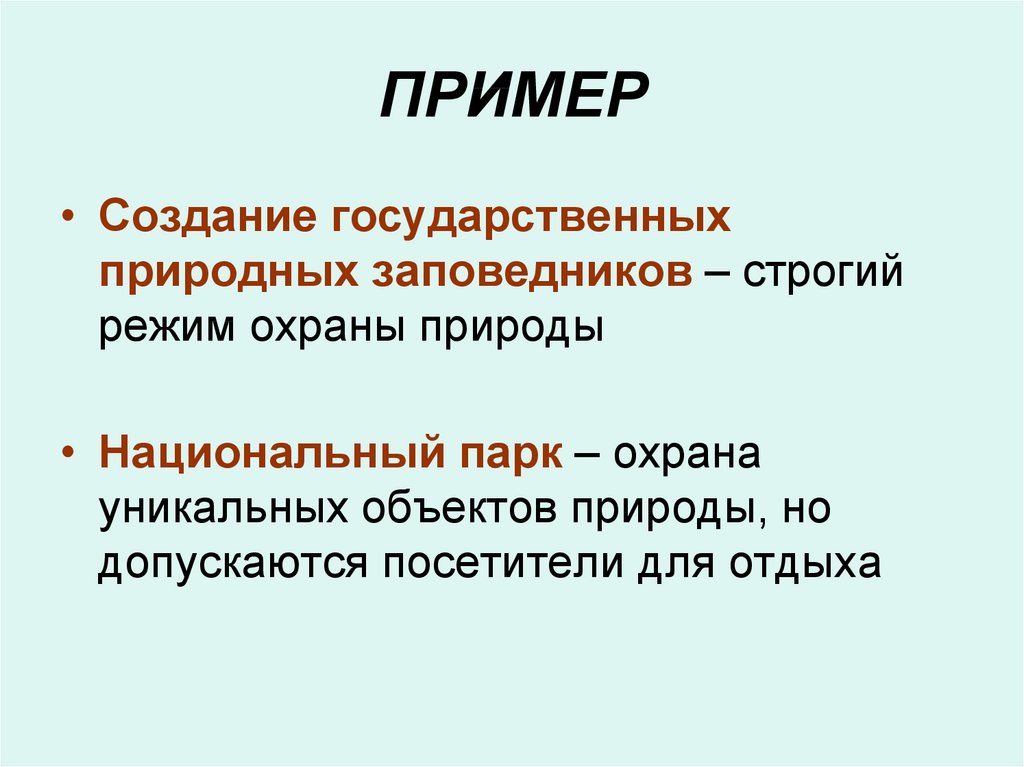 ПРИМЕР

• Создание государственных природных заповедников – строгий режим охраны природы

• Национальный парк – охрана уникальных объектов природы, но допускаются посетители для отдыха